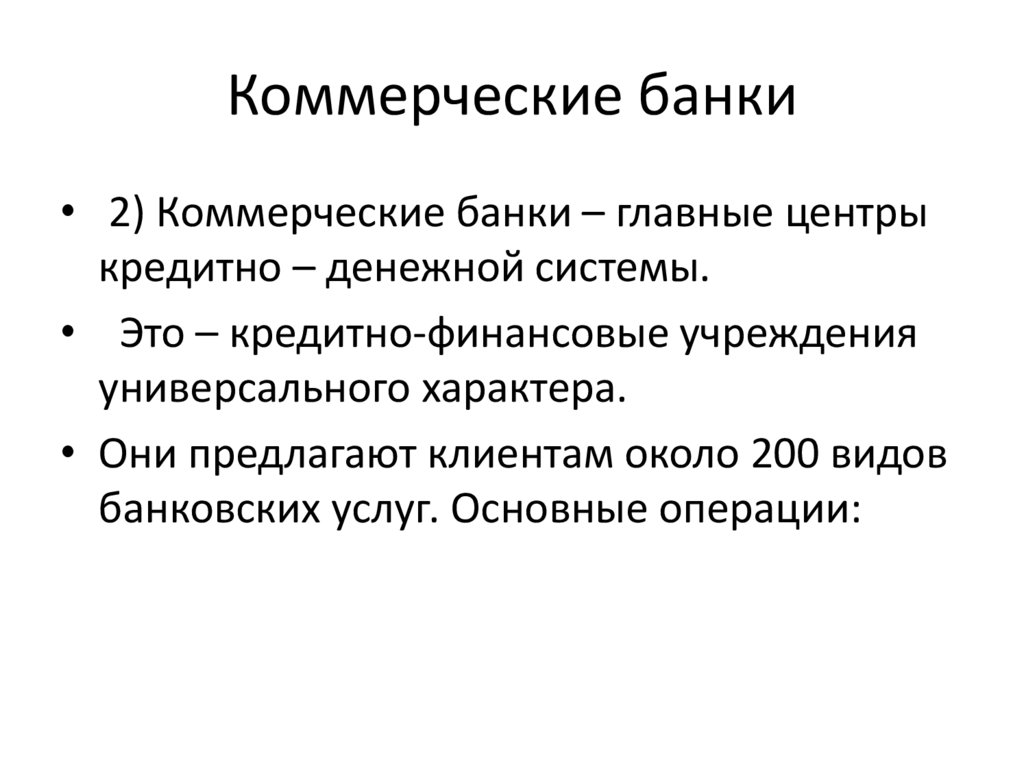 Коммерческие банки

• 2) Коммерческие банки – главные центры кредитно – денежной системы.

• Это – кредитно-финансовые учреждения универсального характера.

• Они предлагают клиентам около 200 видов банковских услуг. Основные операции: